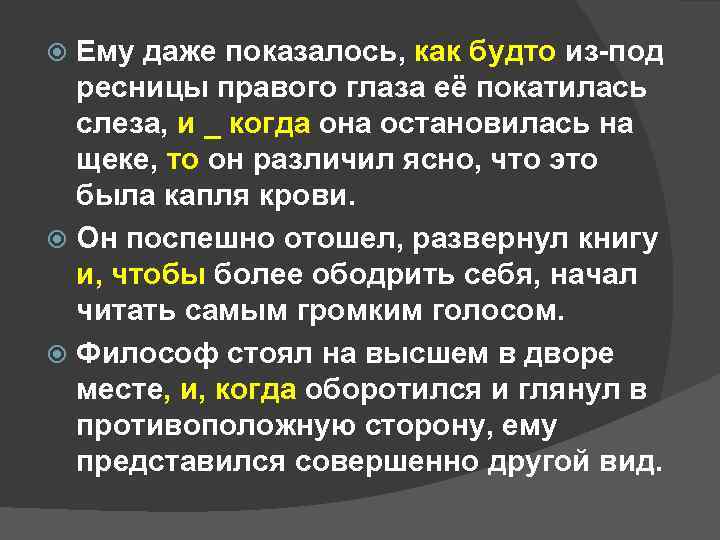 Ему даже показалось, как будто из-под ресницы правого глаза её покатилась слеза, и _ когда она остановилась на щеке, то он различил ясно, что это была капля крови.

Он поспешно отошел, развернул книгу и, чтобы более ободрить себя, начал читать самым громким голосом.

Философ стоял на высшем в дворе месте, и, когда оборотился и глянул в противоположную сторону, ему представился совершенно другой вид.